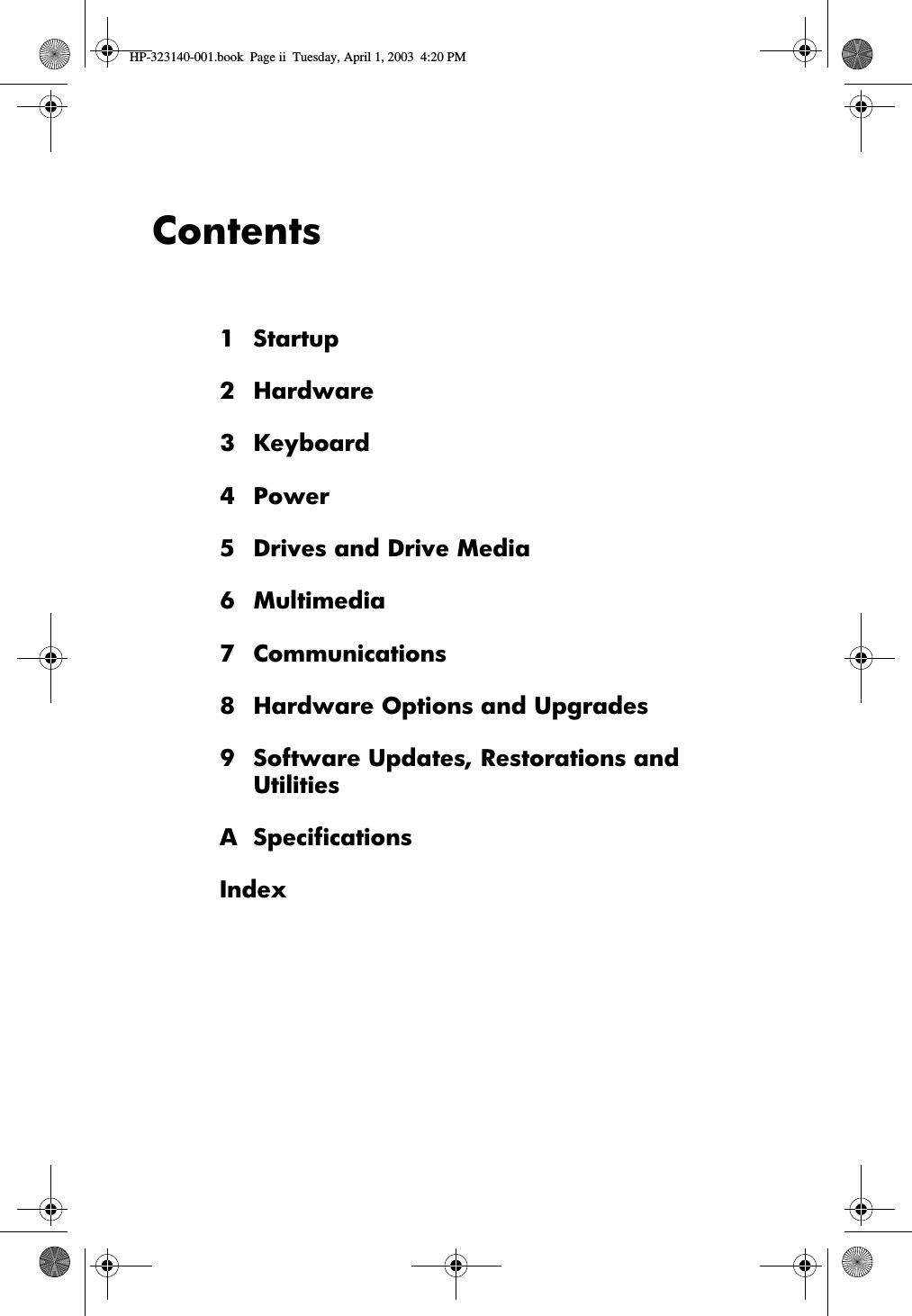 HP-323140-001.book Page ii Tuesday, April 1, 2003 4:20 PM

Contents

1 Startup

2 Hardware

3 Keyboard

4 Power

5 Drives and Drive Media

6 Multimedia

7 Communications

8 Hardware Options and Upgrades

9 Software Updates, Restorations and Utilities

A Specifications

Index